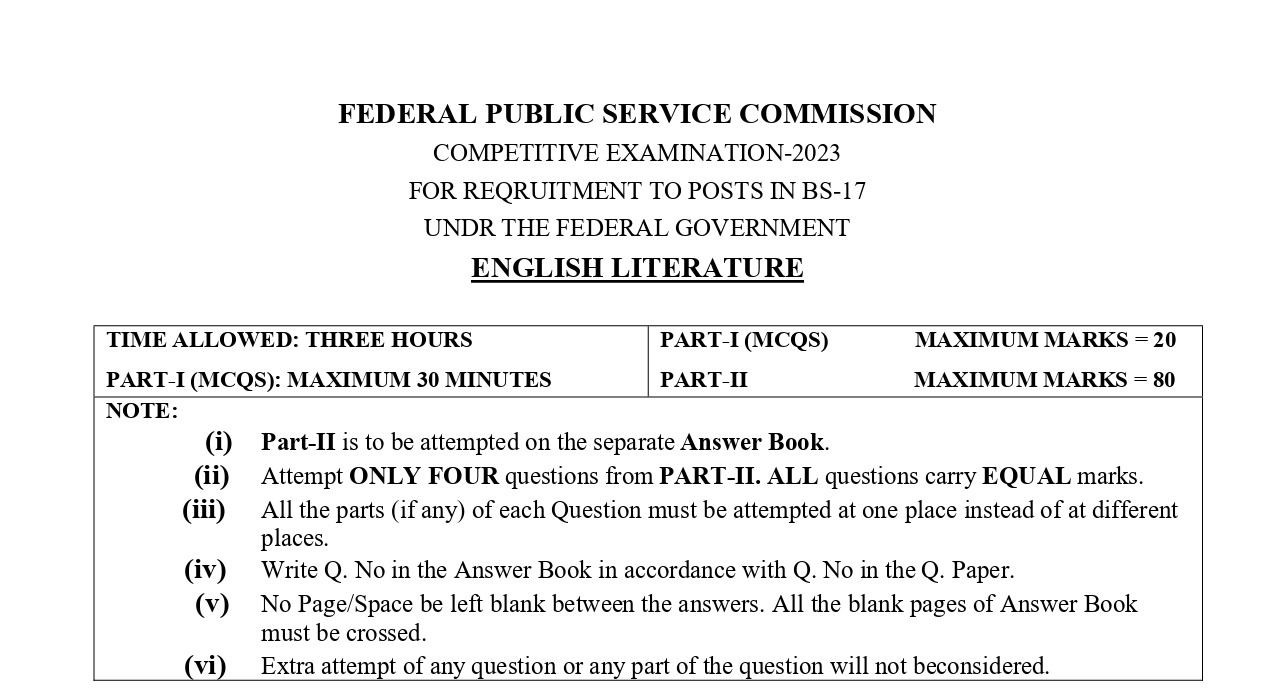 FEDERAL PUBLIC SERVICE COMMISSION
COMPETITIVE EXAMINATION-2023
FOR REQRUITMENT TO POSTS IN BS-17
UNDR THE FEDERAL GOVERNMENT
ENGLISH LITERATURE

| TIME ALLOWED: THREE HOURS | PART-I (MCQS) MAXIMUM MARKS = 20 |
|---|---|
| PART-I (MCQS): MAXIMUM 30 MINUTES | PART-II MAXIMUM MARKS = 80 |

NOTE:
(i) Part-II is to be attempted on the separate Answer Book.
(ii) Attempt ONLY FOUR questions from PART-II. ALL questions carry EQUAL marks.
(iii) All the parts (if any) of each Question must be attempted at one place instead of at different places.
(iv) Write Q. No in the Answer Book in accordance with Q. No in the Q. Paper.
(v) No Page/Space be left blank between the answers. All the blank pages of Answer Book must be crossed.
(vi) Extra attempt of any question or any part of the question will not beconsidered.